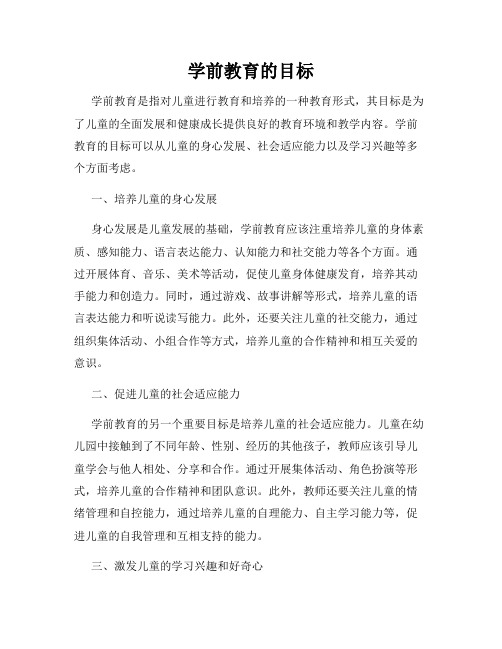 学前教育的目标

学前教育是指对儿童进行教育和培养的一种教育形式，其目标是为了儿童的全面发展和健康成长提供良好的教育环境和教学内容。学前教育的目标可以从儿童的身心发展、社会适应能力以及学习兴趣等多个方面考虑。

一、培养儿童的身心发展

身心发展是儿童发展的基础，学前教育应该注重培养儿童的身体素质、感知能力、语言表达能力、认知能力和社交能力等各个方面。通过开展体育、音乐、美术等活动，促使儿童身体健康发育，培养其动手能力和创造力。同时，通过游戏、故事讲解等形式，培养儿童的语言表达能力和听说读写能力。此外，还要关注儿童的社交能力，通过组织集体活动、小组合作等方式，培养儿童的合作精神和相互关爱的意识。

二、促进儿童的社会适应能力

学前教育的另一个重要目标是培养儿童的社会适应能力。儿童在幼儿园中接触到了不同年龄、性别、经历的其他孩子，教师应该引导儿童学会与他人相处、分享和合作。通过开展集体活动、角色扮演等形式，培养儿童的合作精神和团队意识。此外，教师还要关注儿童的情绪管理和自控能力，通过培养儿童的自理能力、自主学习能力等，促进儿童的自我管理和互相支持的能力。

三、激发儿童的学习兴趣和好奇心